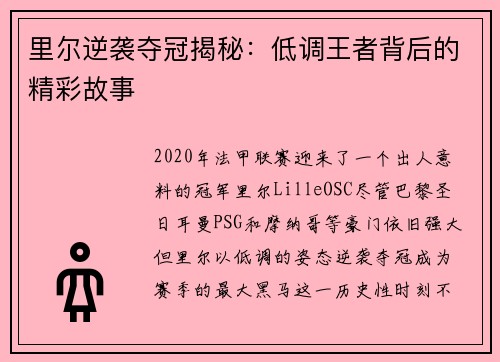 里尔逆袭夺冠揭秘：低调王者背后的精彩故事

2020年法甲联赛迎来了一个出人意料的冠军里尔LilleOSC尽管巴黎圣日耳曼PSG和摩纳哥等豪门依旧强大但里尔以低调的姿态逆袭夺冠成为赛季的最大黑马这一历史性时刻不